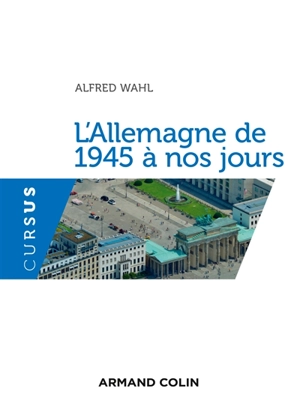 ALFRED WAHL

L'Allemagne de 1945 à nos jours

CURSUS

ARMAND COLIN